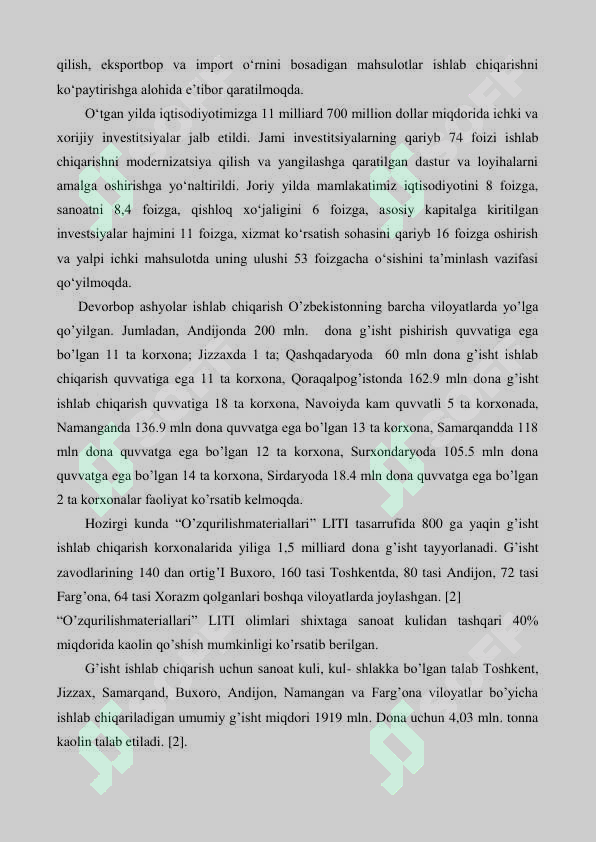 qilish, eksportbop va import o‘rnini bosadigan mahsulotlar ishlab chiqarishni ko‘paytirishga alohida e’tibor qaratilmoqda.

O‘tgan yilda iqtisodiyotimizga 11 milliard 700 million dollar miqdorida ichki va xorijiy investitsiyalar jalb etildi. Jami investitsiyalarning qariyb 74 foizi ishlab chiqarishni modernizatsiya qilish va yangilashga qaratilgan dastur va loyihalarni amalga oshirishga yo‘naltirildi. Joriy yilda mamlakatimiz iqtisodiyotini 8 foizga, sanoatni 8,4 foizga, qishloq xo‘jaligini 6 foizga, asosiy kapitalga kiritilgan investsiyalar hajmini 11 foizga, xizmat ko‘rsatish sohasini qariyb 16 foizga oshirish va yalpi ichki mahsulotda uning ulushi 53 foizgacha o‘sishini ta’minlash vazifasi qo‘yilmoqda.

Devorbop ashyolar ishlab chiqarish O’zbekistonning barcha viloyatlarda yo’lga qo’yilgan. Jumladan, Andijonda 200 mln. dona g’isht pishirish quvvatiga ega bo’lgan 11 ta korxona; Jizzaxda 1 ta; Qashqadaryoda 60 mln dona g’isht ishlab chiqarish quvvatiga ega 11 ta korxona, Qoraqalpog’istonda 162.9 mln dona g’isht ishlab chiqarish quvvatiga 18 ta korxona, Navoiyda kam quvvatli 5 ta korxonada, Namanganda 136.9 mln dona quvvatga ega bo’lgan 13 ta korxona, Samarqandda 118 mln dona quvvatga ega bo’lgan 12 ta korxona, Surxondaryoda 105.5 mln dona quvvatga ega bo’lgan 14 ta korxona, Sirdaryoda 18.4 mln dona quvvatga ega bo’lgan 2 ta korxonalar faoliyat ko’rsatib kelmoqda.

Hozirgi kunda “O’zqurilishmateriallari” LITI tasarrufida 800 ga yaqin g’isht ishlab chiqarish korxonalarida yiliga 1,5 milliard dona g’isht tayyorlanadi. G’isht zavodlarining 140 dan ortig’I Buxoro, 160 tasi Toshkentda, 80 tasi Andijon, 72 tasi Farg’ona, 64 tasi Xorazm qolganlari boshqa viloyatlarda joylashgan. [2]

“O’zqurilishmateriallari” LITI olimlari shixtaga sanoat kulidan tashqari 40% miqdorida kaolin qo’shish mumkinligi ko’rsatib berilgan.

G’isht ishlab chiqarish uchun sanoat kuli, kul- shlakka bo’lgan talab Toshkent, Jizzax, Samarqand, Buxoro, Andijon, Namangan va Farg’ona viloyatlar bo’yicha ishlab chiqariladigan umumiy g’isht miqdori 1919 mln. Dona uchun 4,03 mln. tonna kaolin talab etiladi. [2].